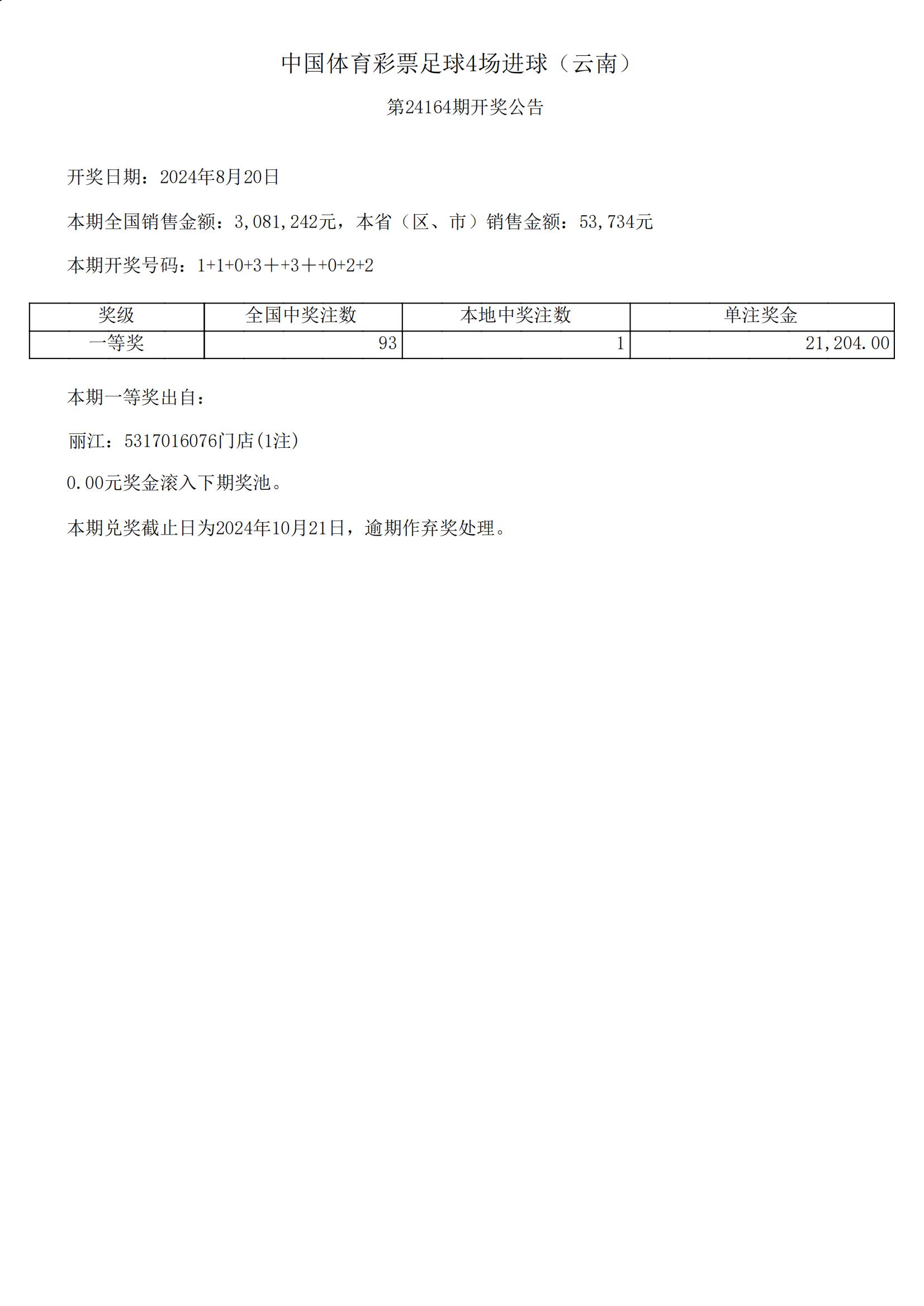 中国体育彩票足球4场进球（云南）

第24164期开奖公告

开奖日期：2024年8月20日

本期全国销售金额：3,081,242元，本省（区、市）销售金额：53,734元

本期开奖号码：1+1+0+3＋+3＋+0+2+2

| 奖级 | 全国中奖注数 | 本地中奖注数 | 单注奖金 |
|---|---|---|---|
| 一等奖 | 93 | 1 | 21,204.00 |

本期一等奖出自：

丽江：5317016076门店(1注)

0.00元奖金滚入下期奖池。

本期兑奖截止日为2024年10月21日，逾期作弃奖处理。